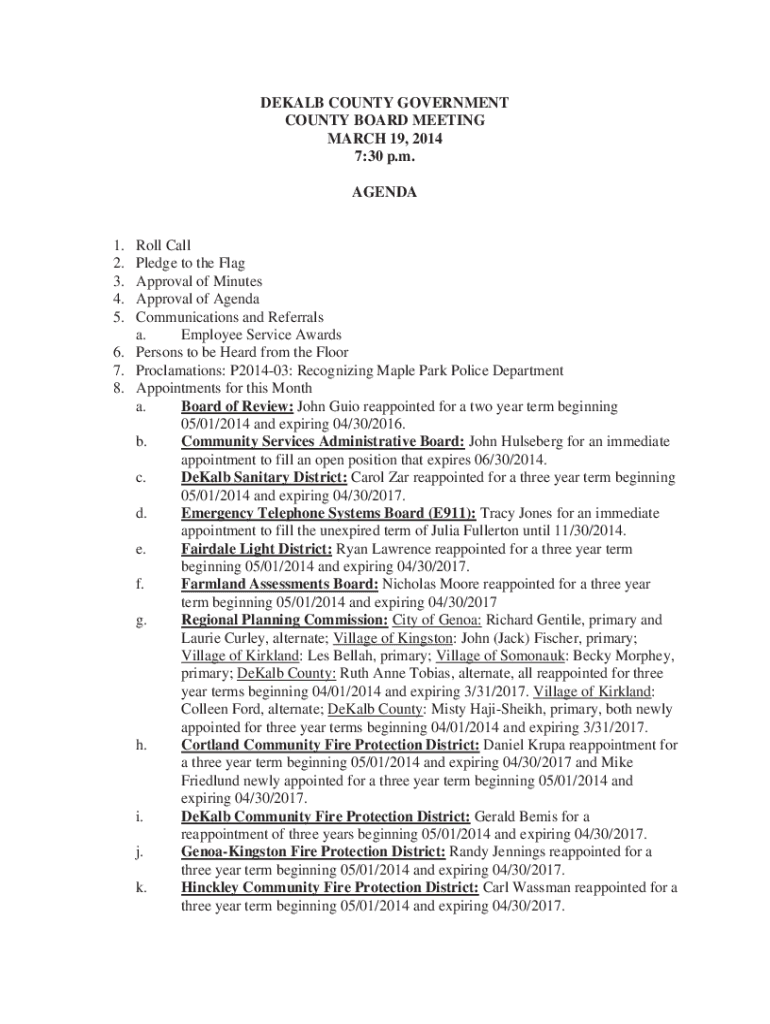 DEKALB COUNTY GOVERNMENT
COUNTY BOARD MEETING
MARCH 19, 2014
7:30 p.m.

AGENDA

1. Roll Call
2. Pledge to the Flag
3. Approval of Minutes
4. Approval of Agenda
5. Communications and Referrals
a. Employee Service Awards
6. Persons to be Heard from the Floor
7. Proclamations: P2014-03: Recognizing Maple Park Police Department
8. Appointments for this Month
a. Board of Review: John Guio reappointed for a two year term beginning 05/01/2014 and expiring 04/30/2016.
b. Community Services Administrative Board: John Hulseberg for an immediate appointment to fill an open position that expires 06/30/2014.
c. DeKalb Sanitary District: Carol Zar reappointed for a three year term beginning 05/01/2014 and expiring 04/30/2017.
d. Emergency Telephone Systems Board (E911): Tracy Jones for an immediate appointment to fill the unexpired term of Julia Fullerton until 11/30/2014.
e. Fairdale Light District: Ryan Lawrence reappointed for a three year term beginning 05/01/2014 and expiring 04/30/2017.
f. Farmland Assessments Board: Nicholas Moore reappointed for a three year term beginning 05/01/2014 and expiring 04/30/2017
g. Regional Planning Commission: City of Genoa: Richard Gentile, primary and Laurie Curley, alternate; Village of Kingston: John (Jack) Fischer, primary; Village of Kirkland: Les Bellah, primary; Village of Somonauk: Becky Morphey, primary; DeKalb County: Ruth Anne Tobias, alternate, all reappointed for three year terms beginning 04/01/2014 and expiring 3/31/2017. Village of Kirkland: Colleen Ford, alternate; DeKalb County: Misty Haji-Sheikh, primary, both newly appointed for three year terms beginning 04/01/2014 and expiring 3/31/2017.
h. Cortland Community Fire Protection District: Daniel Krupa reappointment for a three year term beginning 05/01/2014 and expiring 04/30/2017 and Mike Friedlund newly appointed for a three year term beginning 05/01/2014 and expiring 04/30/2017.
i. DeKalb Community Fire Protection District: Gerald Bemis for a reappointment of three years beginning 05/01/2014 and expiring 04/30/2017.
j. Genoa-Kingston Fire Protection District: Randy Jennings reappointed for a three year term beginning 05/01/2014 and expiring 04/30/2017.
k. Hinckley Community Fire Protection District: Carl Wassman reappointed for a three year term beginning 05/01/2014 and expiring 04/30/2017.